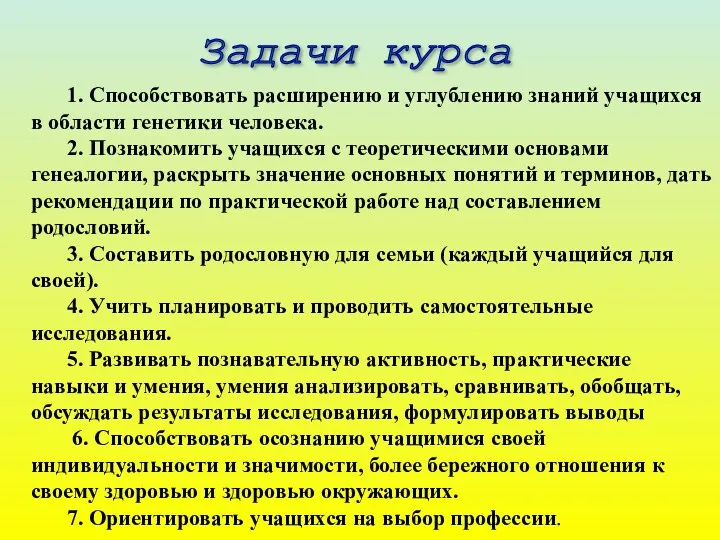 Задачи курса

1. Способствовать расширению и углублению знаний учащихся в области генетики человека.

2. Познакомить учащихся с теоретическими основами генеалогии, раскрыть значение основных понятий и терминов, дать рекомендации по практической работе над составлением родословий.

3. Составить родословную для семьи (каждый учащийся для своей).

4. Учить планировать и проводить самостоятельные исследования.

5. Развивать познавательную активность, практические навыки и умения, умения анализировать, сравнивать, обобщать, обсуждать результаты исследования, формулировать выводы

6. Способствовать осознанию учащимися своей индивидуальности и значимости, более бережного отношения к своему здоровью и здоровью окружающих.

7. Ориентировать учащихся на выбор профессии.